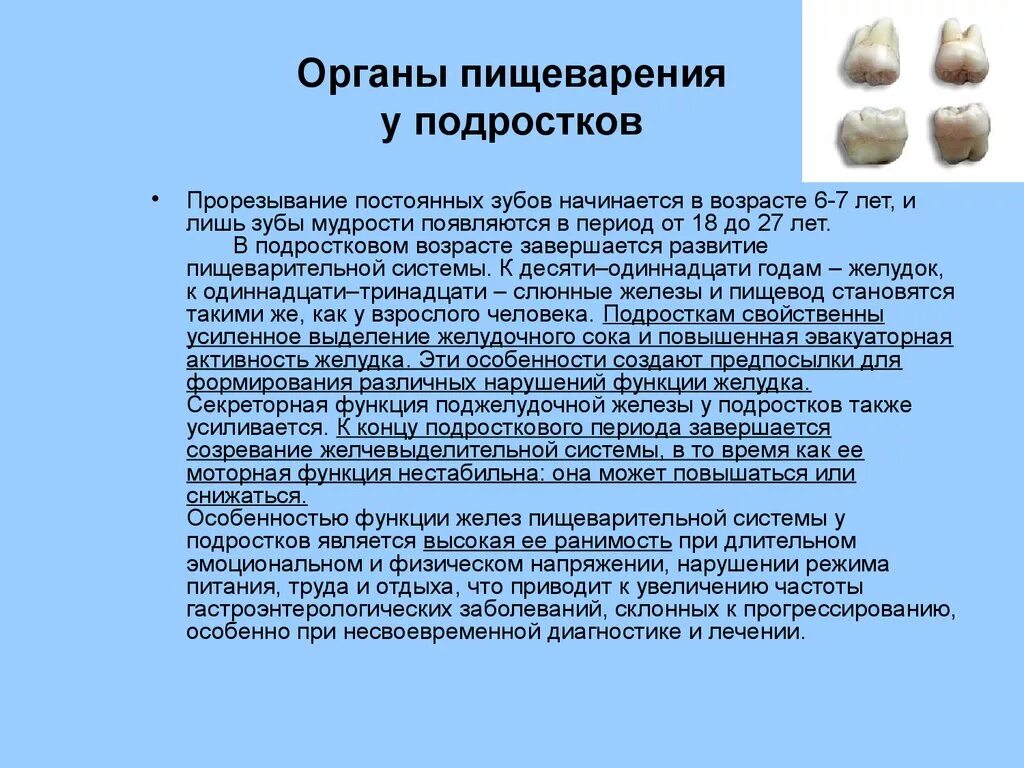 Органы пищеварения у подростков

• Прорезывание постоянных зубов начинается в возрасте 6-7 лет, и лишь зубы мудрости появляются в период от 18 до 27 лет.

В подростковом возрасте завершается развитие пищеварительной системы. К десяти–одиннадцати годам – желудок, к одиннадцати–тринадцати – слюнные железы и пищевод становятся такими же, как у взрослого человека. Подросткам свойственны усиленное выделение желудочного сока и повышенная эвакуаторная активность желудка. Эти особенности создают предпосылки для формирования различных нарушений функции желудка. Секреторная функция поджелудочной железы у подростков также усиливается. К концу подросткового периода завершается созревание желчевыделительной системы, в то время как ее моторная функция нестабильна: она может повышаться или снижаться.

Особенностью функции желез пищеварительной системы у подростков является высокая ее ранимость при длительном эмоциональном и физическом напряжении, нарушении режима питания, труда и отдыха, что приводит к увеличению частоты гастроэнтерологических заболеваний, склонных к прогрессированию, особенно при несвоевременной диагностике и лечении.